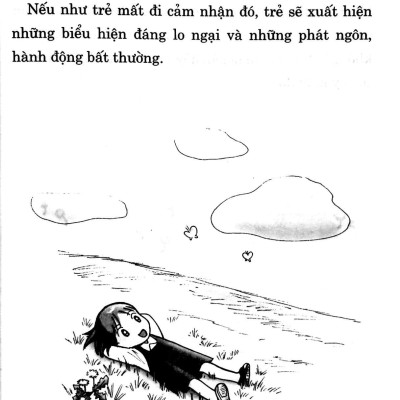 Nếu như trẻ mất đi cảm nhận đó, trẻ sẽ xuất hiện những biểu hiện đáng lo ngại và những phát ngôn, hành động bất thường.